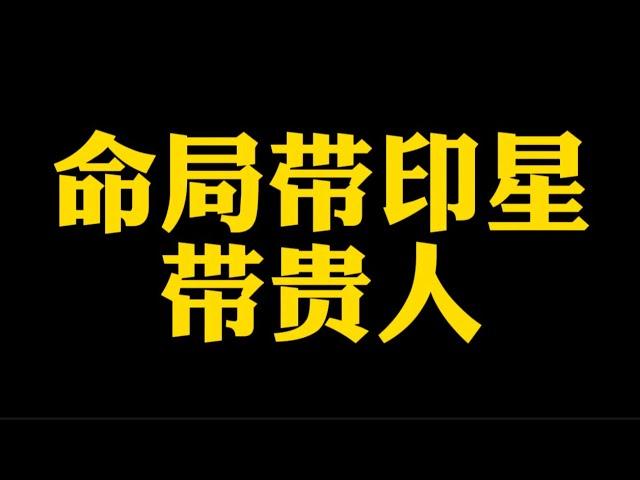 命局带印星
带贵人